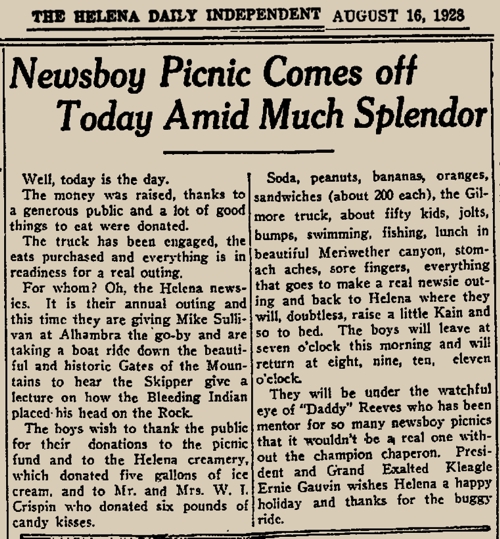 THE HELENA DAILY INDEPENDENT AUGUST 16, 1928

Newsboy Picnic Comes off Today Amid Much Splendor

Well, today is the day.

The money was raised, thanks to a generous public and a lot of good things to eat were donated.

The truck has been engaged, the eats purchased and everything is in readiness for a real outing.

For whom? Oh, the Helena newsies. It is their annual outing and this time they are giving Mike Sullivan at Alhambra the go-by and are taking a boat ride down the beautiful and historic Gates of the Mountains to hear the Skipper give a lecture on how the Bleeding Indian placed his head on the Rock.

The boys wish to thank the public for their donations to the picnic fund and to the Helena creamery, which donated five gallons of ice cream, and to Mr. and Mrs. W. I. Crispin who donated six pounds of candy kisses.

Soda, peanuts, bananas, oranges, sandwiches (about 200 each), the Gilmore truck, about fifty kids, jolts, bumps, swimming, fishing, lunch in beautiful Meriwether canyon, stomach aches, sore fingers, everything that goes to make a real newsie outing and back to Helena where they will, doubtless, raise a little Kain and so to bed. The boys will leave at seven o'clock this morning and will return at eight, nine, ten, eleven o'clock.

They will be under the watchful eye of "Daddy" Reeves who has been mentor for so many newsboy picnics that it wouldn't be a real one without the champion chaperon. President and Grand Exalted Kleagle Ernie Gauvin wishes Helena a happy holiday and thanks for the buggy ride.